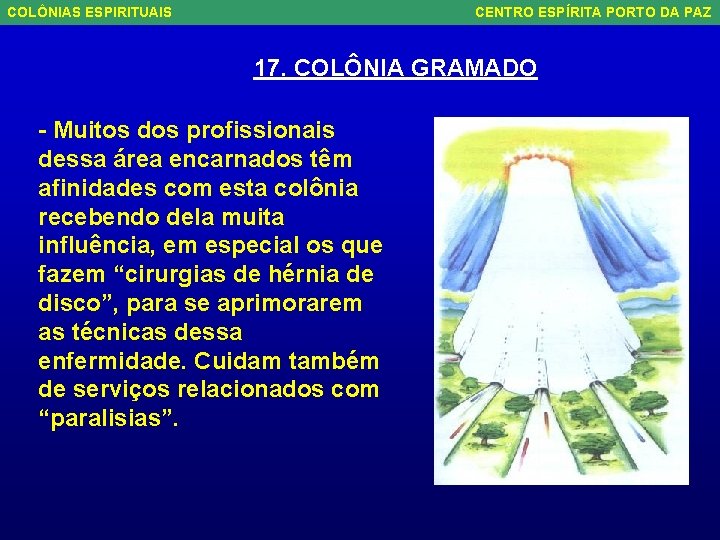 COLÔNIAS ESPIRITUAIS

CENTRO ESPÍRITA PORTO DA PAZ

17. COLÔNIA GRAMADO

- Muitos dos profissionais dessa área encarnados têm afinidades com esta colônia recebendo dela muita influência, em especial os que fazem “cirurgias de hérnia de disco”, para se aprimorarem as técnicas dessa enfermidade. Cuidam também de serviços relacionados com “paralisias”.